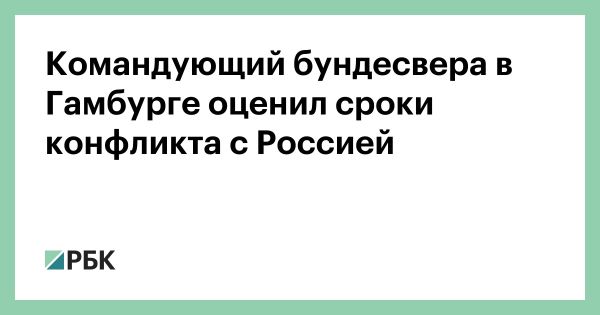 Командующий бундесвера в Гамбурге оценил сроки конфликта с Россией

РБК